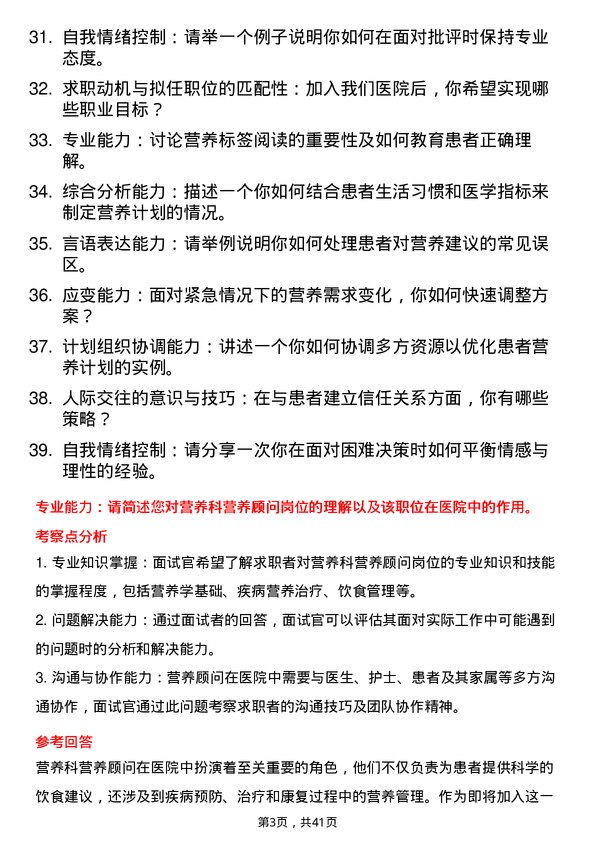 31. 自我情绪控制：请举一个例子说明你如何在面对批评时保持专业态度。

32. 求职动机与拟任职位的匹配性：加入我们医院后，你希望实现哪些职业目标？

33. 专业能力：讨论营养标签阅读的重要性及如何教育患者正确理解。

34. 综合分析能力：描述一个你如何结合患者生活习惯和医学指标来制定营养计划的情况。

35. 言语表达能力：请举例说明你如何处理患者对营养建议的常见误区。

36. 应变能力：面对紧急情况下的营养需求变化，你如何快速调整方案？

37. 计划组织协调能力：讲述一个你如何协调多方资源以优化患者营养计划的实例。

38. 人际交往的意识与技巧：在与患者建立信任关系方面，你有哪些策略？

39. 自我情绪控制：请分享一次你在面对困难决策时如何平衡情感与理性的经验。

专业能力：请简述您对营养科营养顾问岗位的理解以及该职位在医院中的作用。

考察点分析

1. 专业知识掌握：面试官希望了解求职者对营养科营养顾问岗位的专业知识和技能的掌握程度，包括营养学基础、疾病营养治疗、饮食管理等。

2. 问题解决能力：通过面试者的回答，面试官可以评估其面对实际工作中可能遇到的问题时的分析和解决能力。

3. 沟通与协作能力：营养顾问在医院中需要与医生、护士、患者及其家属等多方沟通协作，面试官通过此问题考察求职者的沟通技巧及团队协作精神。

参考回答

营养科营养顾问在医院中扮演着至关重要的角色，他们不仅负责为患者提供科学的饮食建议，还涉及到疾病预防、治疗和康复过程中的营养管理。作为即将加入这一

第3页，共41页